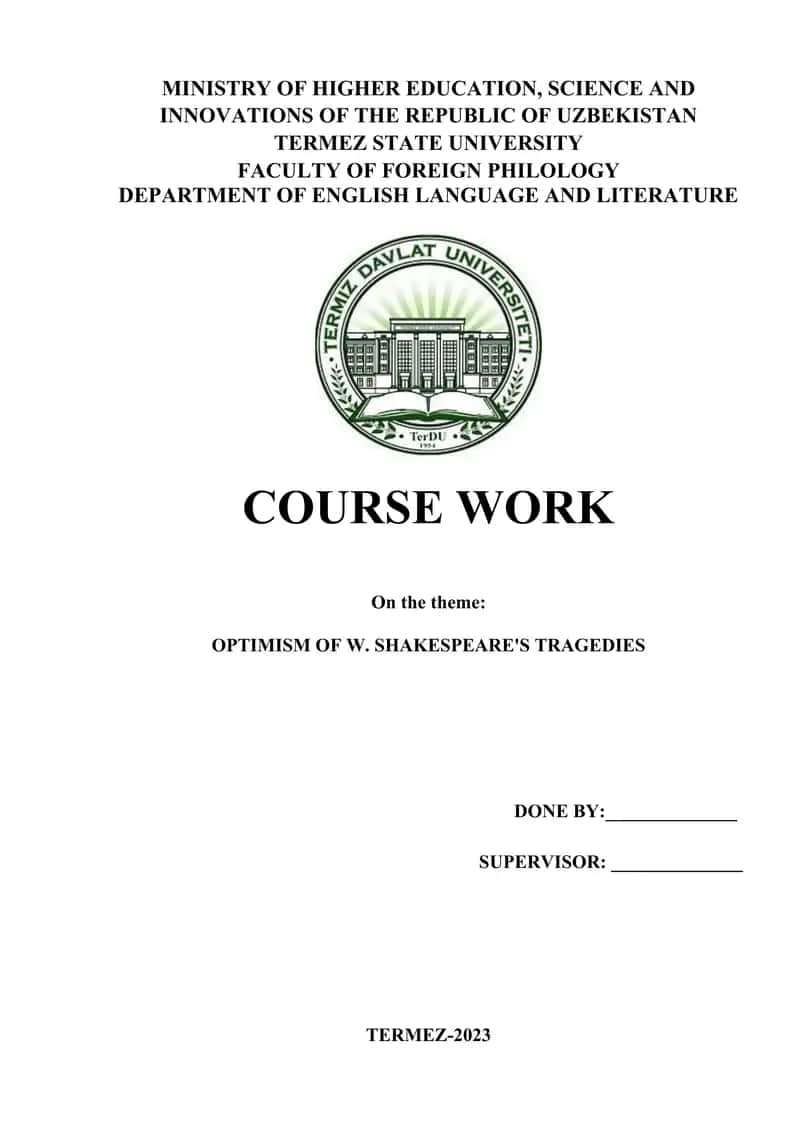 MINISTRY OF HIGHER EDUCATION, SCIENCE AND INNOVATIONS OF THE REPUBLIC OF UZBEKISTAN
TERMEZ STATE UNIVERSITY
FACULTY OF FOREIGN PHILOLOGY
DEPARTMENT OF ENGLISH LANGUAGE AND LITERATURE

TERMIZ DAVLAT UNIVERSITETI
TerDU
1954

COURSE WORK

On the theme:

OPTIMISM OF W. SHAKESPEARE'S TRAGEDIES

DONE BY:______________

SUPERVISOR: ______________

TERMEZ-2023